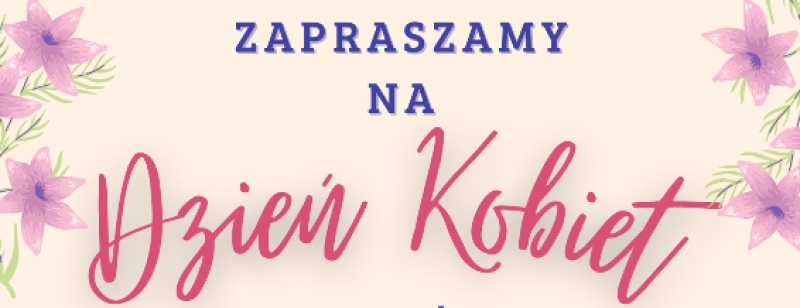 ZAPRASZAMY
NA
Dzień Kobiet